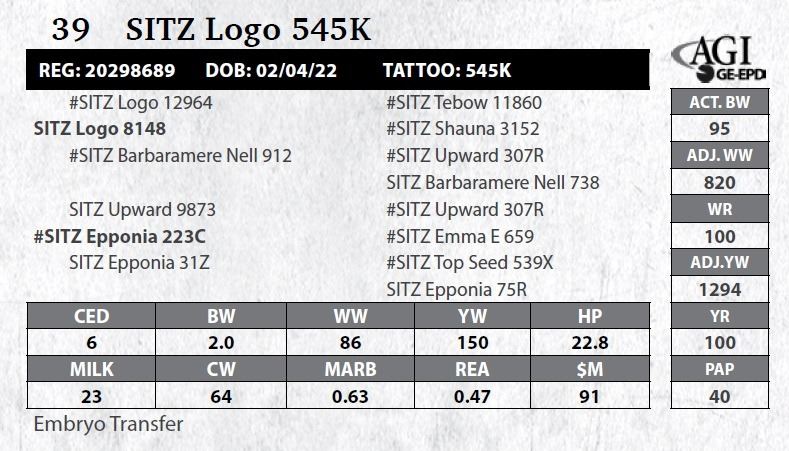 39 SITZ Logo 545K

REG: 20298689 DOB: 02/04/22 TATTOO: 545K

AGI GE-EPD

#SITZ Logo 12964
SITZ Logo 8148
#SITZ Barbaramere Nell 912

SITZ Upward 9873
#SITZ Epponia 223C
SITZ Epponia 31Z

#SITZ Tebow 11860
#SITZ Shauna 3152
#SITZ Upward 307R
SITZ Barbaramere Nell 738
#SITZ Upward 307R
#SITZ Emma E 659
#SITZ Top Seed 539X
SITZ Epponia 75R

ACT. BW
95
ADJ. WW
820
WR
100
ADJ.YW
1294
YR
100
PAP
40

| CED | BW | WW | YW | HP |
|---|---|---|---|---|
| 6 | 2.0 | 86 | 150 | 22.8 |
| MILK | CW | MARB | REA | $M |
| 23 | 64 | 0.63 | 0.47 | 91 |

Embryo Transfer